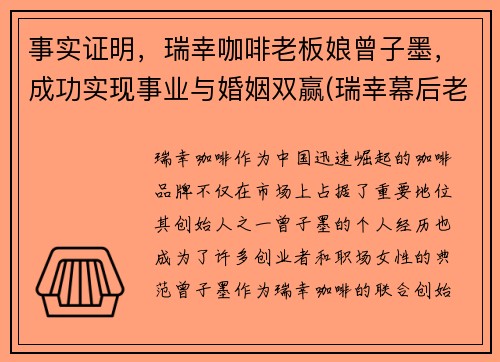 事实证明，瑞幸咖啡老板娘曾子墨，成功实现事业与婚姻双赢(瑞幸幕后老

瑞幸咖啡作为中国迅速崛起的咖啡品牌不仅在市场上占据了重要地位其创始人之一曾子墨的个人经历也成为了许多创业者和职场女性的典范曾子墨作为瑞幸咖啡的联合创始